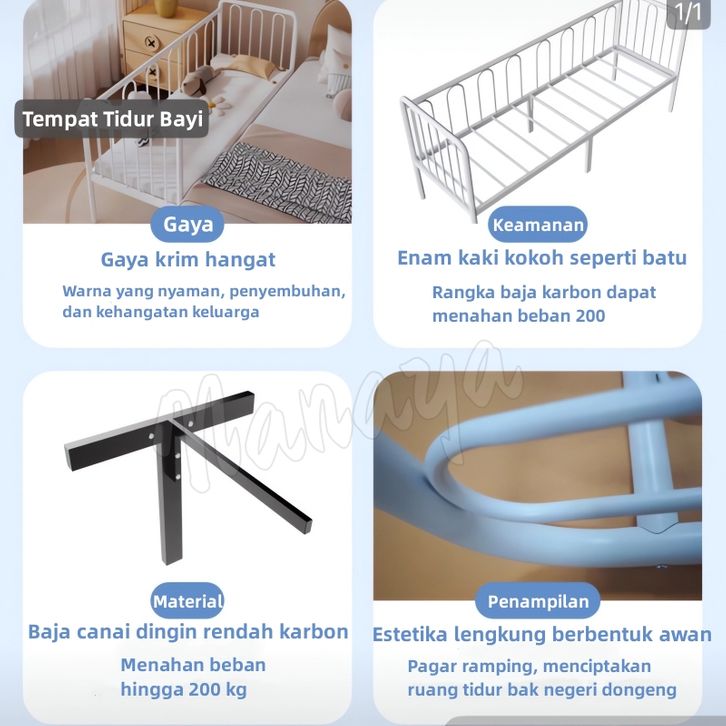 1/1

Tempat Tidur Bayi

Gaya

Gaya krim hangat

Warna yang nyaman, penyembuhan, dan kehangatan keluarga

Keamanan

Enam kaki kokoh seperti batu

Rangka baja karbon dapat menahan beban 200

Material

Baja canai dingin rendah karbon

Menahan beban hingga 200 kg

Penampilan

Estetika lengkung berbentuk awan

Pagar ramping, menciptakan ruang tidur bak negeri dongeng

Manaya